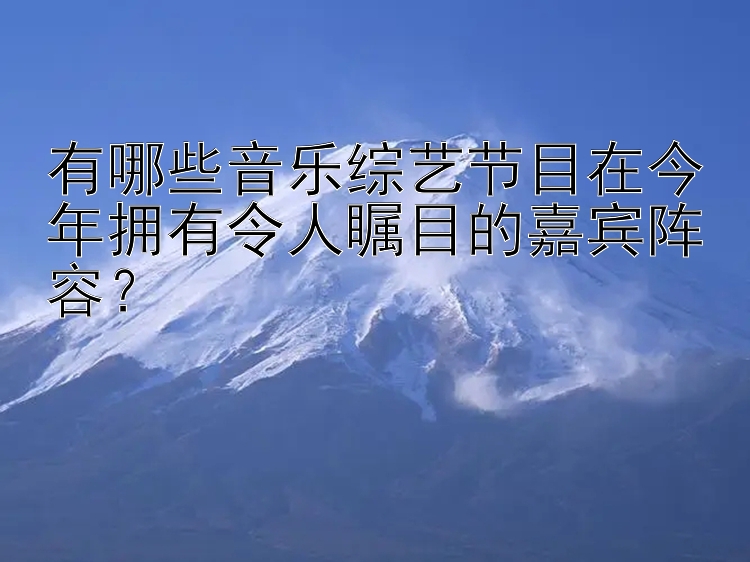 有哪些音乐综艺节目在今年拥有令人瞩目的嘉宾阵容？